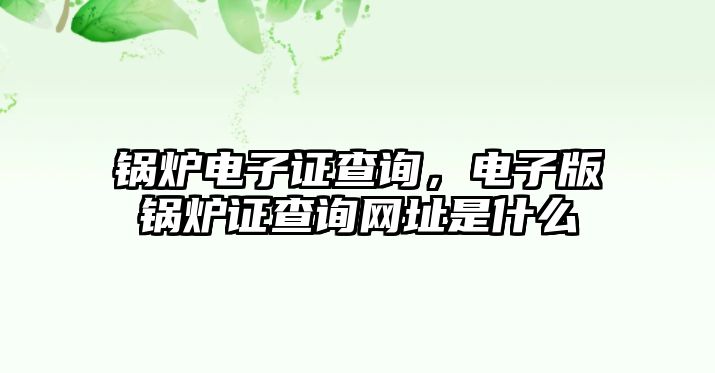 锅炉电子证查询，电子版锅炉证查询网址是什么